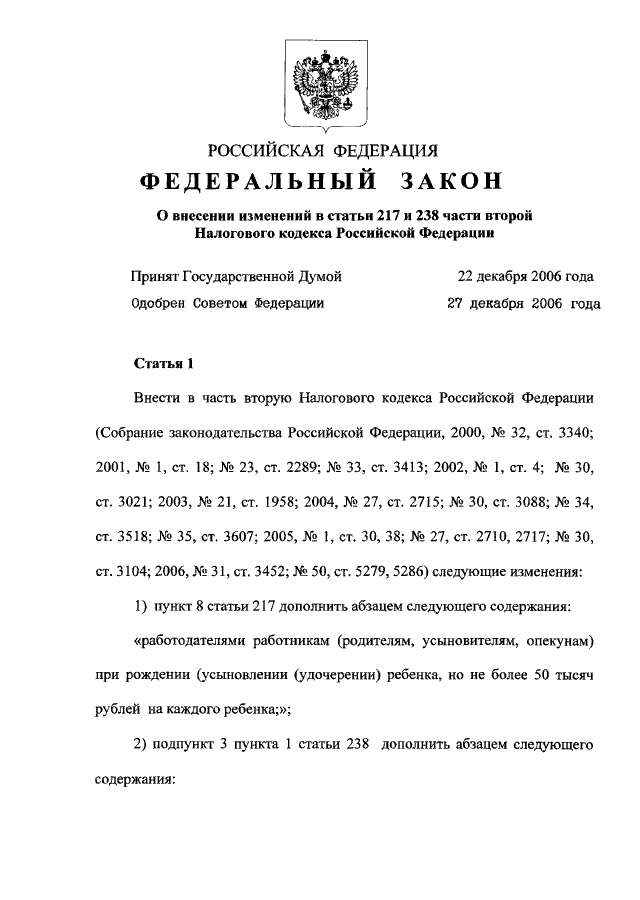 РОССИЙСКАЯ ФЕДЕРАЦИЯ

ФЕДЕРАЛЬНЫЙ ЗАКОН

О внесении изменений в статьи 217 и 238 части второй Налогового кодекса Российской Федерации

Принят Государственной Думой 22 декабря 2006 года

Одобрен Советом Федерации 27 декабря 2006 года

Статья 1

Внести в часть вторую Налогового кодекса Российской Федерации (Собрание законодательства Российской Федерации, 2000, № 32, ст. 3340; 2001, № 1, ст. 18; № 23, ст. 2289; № 33, ст. 3413; 2002, № 1, ст. 4; № 30, ст. 3021; 2003, № 21, ст. 1958; 2004, № 27, ст. 2715; № 30, ст. 3088; № 34, ст. 3518; № 35, ст. 3607; 2005, № 1, ст. 30, 38; № 27, ст. 2710, 2717; № 30, ст. 3104; 2006, № 31, ст. 3452; № 50, ст. 5279, 5286) следующие изменения:

1) пункт 8 статьи 217 дополнить абзацем следующего содержания:

«работодателями работникам (родителям, усыновителям, опекунам) при рождении (усыновлении (удочерении) ребенка, но не более 50 тысяч рублей на каждого ребенка;»;

2) подпункт 3 пункта 1 статьи 238 дополнить абзацем следующего содержания: